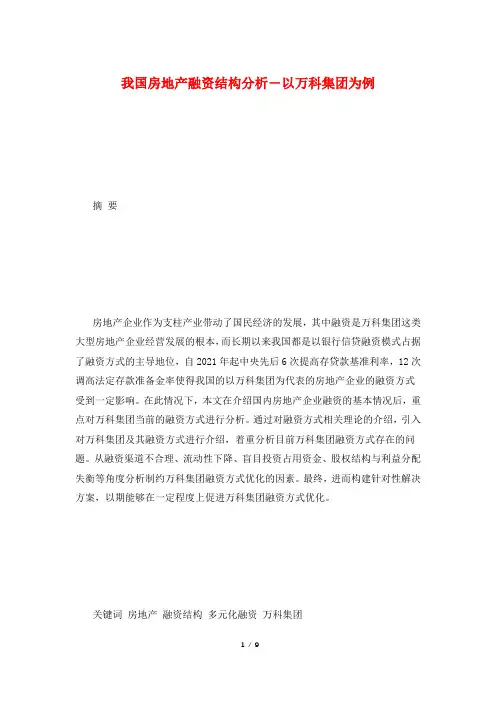 我国房地产融资结构分析－以万科集团为例

摘 要

房地产企业作为支柱产业带动了国民经济的发展，其中融资是万科集团这类大型房地产企业经营发展的根本，而长期以来我国都是以银行信贷融资模式占据了融资方式的主导地位，自 2021 年起中央先后 6 次提高存贷款基准利率，12 次调高法定存款准备金率使得我国的以万科集团为代表的房地产企业的融资方式受到一定影响。在此情况下，本文在介绍国内房地产企业融资的基本情况后，重点对万科集团当前的融资方式进行分析。通过对融资方式相关理论的介绍，引入对万科集团及其融资方式进行介绍，着重分析目前万科集团融资方式存在的问题。从融资渠道不合理、流动性下降、盲目投资占用资金、股权结构与利益分配失衡等角度分析制约万科集团融资方式优化的因素。最终，进而构建针对性解决方案，以期能够在一定程度上促进万科集团融资方式优化。

关键词 房地产 融资结构 多元化融资 万科集团

1 / 9